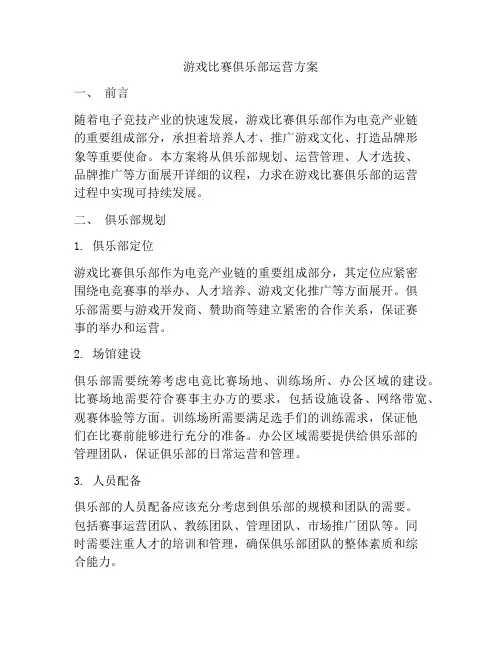 游戏比赛俱乐部运营方案

一、 前言

随着电子竞技产业的快速发展，游戏比赛俱乐部作为电竞产业链的重要组成部分，承担着培养人才、推广游戏文化、打造品牌形象等重要使命。本方案将从俱乐部规划、运营管理、人才选拔、品牌推广等方面展开详细的议程，力求在游戏比赛俱乐部的运营过程中实现可持续发展。

二、 俱乐部规划

1. 俱乐部定位

游戏比赛俱乐部作为电竞产业链的重要组成部分，其定位应紧密围绕电竞赛事的举办、人才培养、游戏文化推广等方面展开。俱乐部需要与游戏开发商、赞助商等建立紧密的合作关系，保证赛事的举办和运营。

2. 场馆建设

俱乐部需要统筹考虑电竞比赛场地、训练场所、办公区域的建设。比赛场地需要符合赛事主办方的要求，包括设施设备、网络带宽、观赛体验等方面。训练场所需要满足选手们的训练需求，保证他们在比赛前能够进行充分的准备。办公区域需要提供给俱乐部的管理团队，保证俱乐部的日常运营和管理。

3. 人员配备

俱乐部的人员配备应该充分考虑到俱乐部的规模和团队的需要。包括赛事运营团队、教练团队、管理团队、市场推广团队等。同时需要注重人才的培训和管理，确保俱乐部团队的整体素质和综合能力。